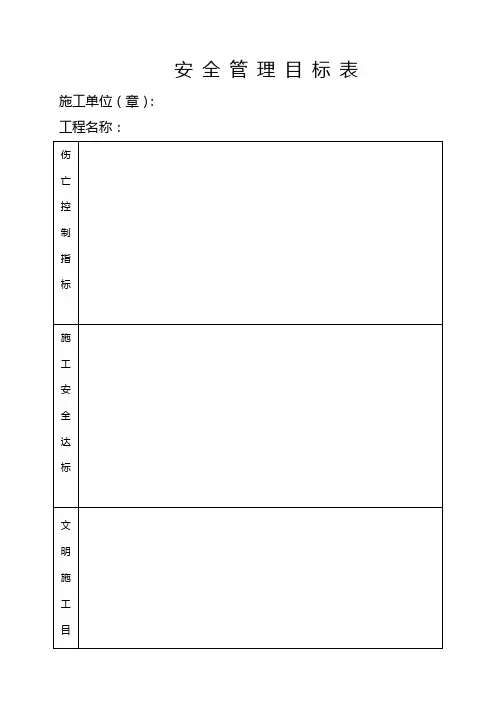 安全管理目标表

施工单位（章）:

工程名称：

| 伤亡控制指标 |  |
|---|---|
| 施工安全达标 |  |
| 文明施工目 |  |